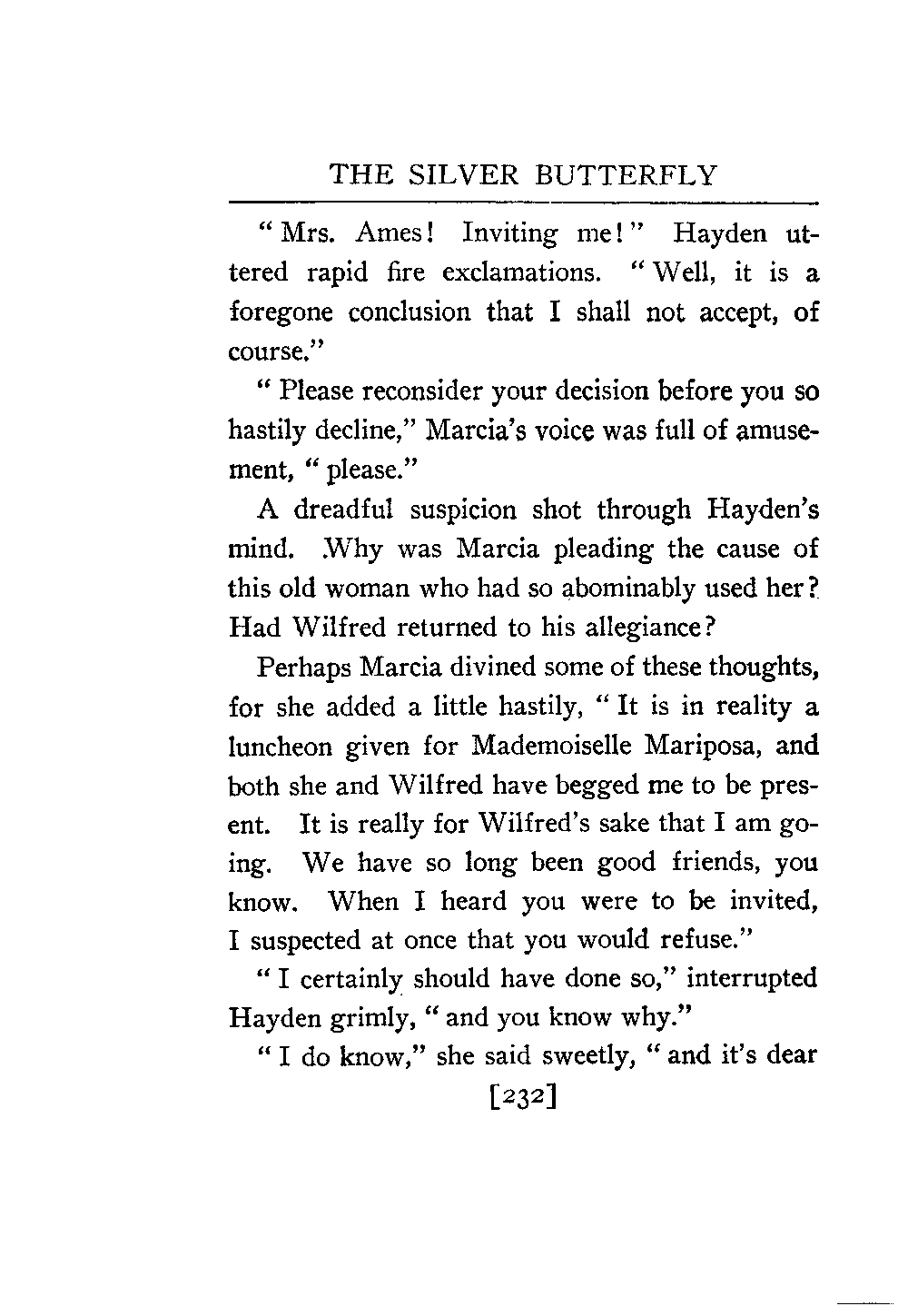 THE SILVER BUTTERFLY

"Mrs. Ames! Inviting me!" Hayden uttered rapid fire exclamations. "Well, it is a foregone conclusion that I shall not accept, of course."

"Please reconsider your decision before you so hastily decline," Marcia's voice was full of amusement, "please."

A dreadful suspicion shot through Hayden's mind. Why was Marcia pleading the cause of this old woman who had so abominably used her? Had Wilfred returned to his allegiance?

Perhaps Marcia divined some of these thoughts, for she added a little hastily, "It is in reality a luncheon given for Mademoiselle Mariposa, and both she and Wilfred have begged me to be present. It is really for Wilfred's sake that I am going. We have so long been good friends, you know. When I heard you were to be invited, I suspected at once that you would refuse."

"I certainly should have done so," interrupted Hayden grimly, "and you know why."

"I do know," she said sweetly, "and it's dear

[232]